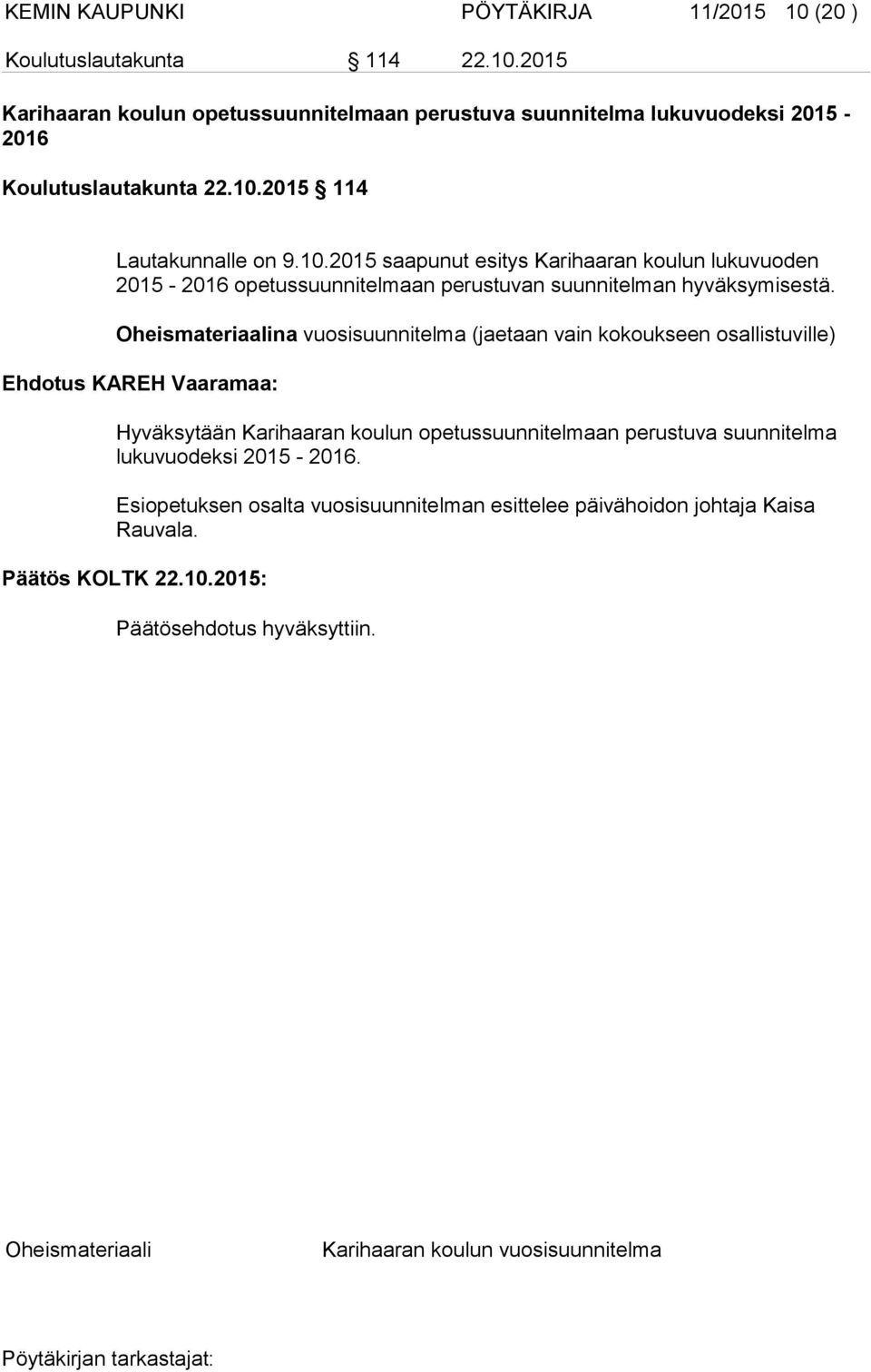 KEMIN KAUPUNKI PÖYTÄKIRJA 11/2015 10 (20 )

Koulutuslautakunta § 114 22.10.2015

Karihaaran koulun opetussuunnitelmaan perustuva suunnitelma lukuvuodeksi 2015 - 2016

Koulutuslautakunta 22.10.2015 § 114

Lautakunnalle on 9.10.2015 saapunut esitys Karihaaran koulun lukuvuoden 2015 - 2016 opetussuunnitelmaan perustuvan suunnitelman hyväksymisestä.

Oheismateriaalina vuosisuunnitelma (jaetaan vain kokoukseen osallistuville)

Ehdotus KAREH Vaaramaa:

Hyväksytään Karihaaran koulun opetussuunnitelmaan perustuva suunnitelma lukuvuodeksi 2015 - 2016.

Esiopetuksen osalta vuosisuunnitelman esittelee päivähoidon johtaja Kaisa Rauvala.

Päätös KOLTK 22.10.2015:

Päätösehdotus hyväksyttiin.

Oheismateriaali Karihaaran koulun vuosisuunnitelma

Pöytäkirjan tarkastajat: